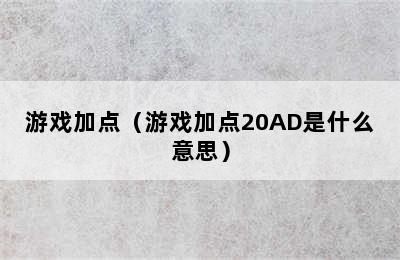 游戏加点（游戏加点20AD是什么意思）